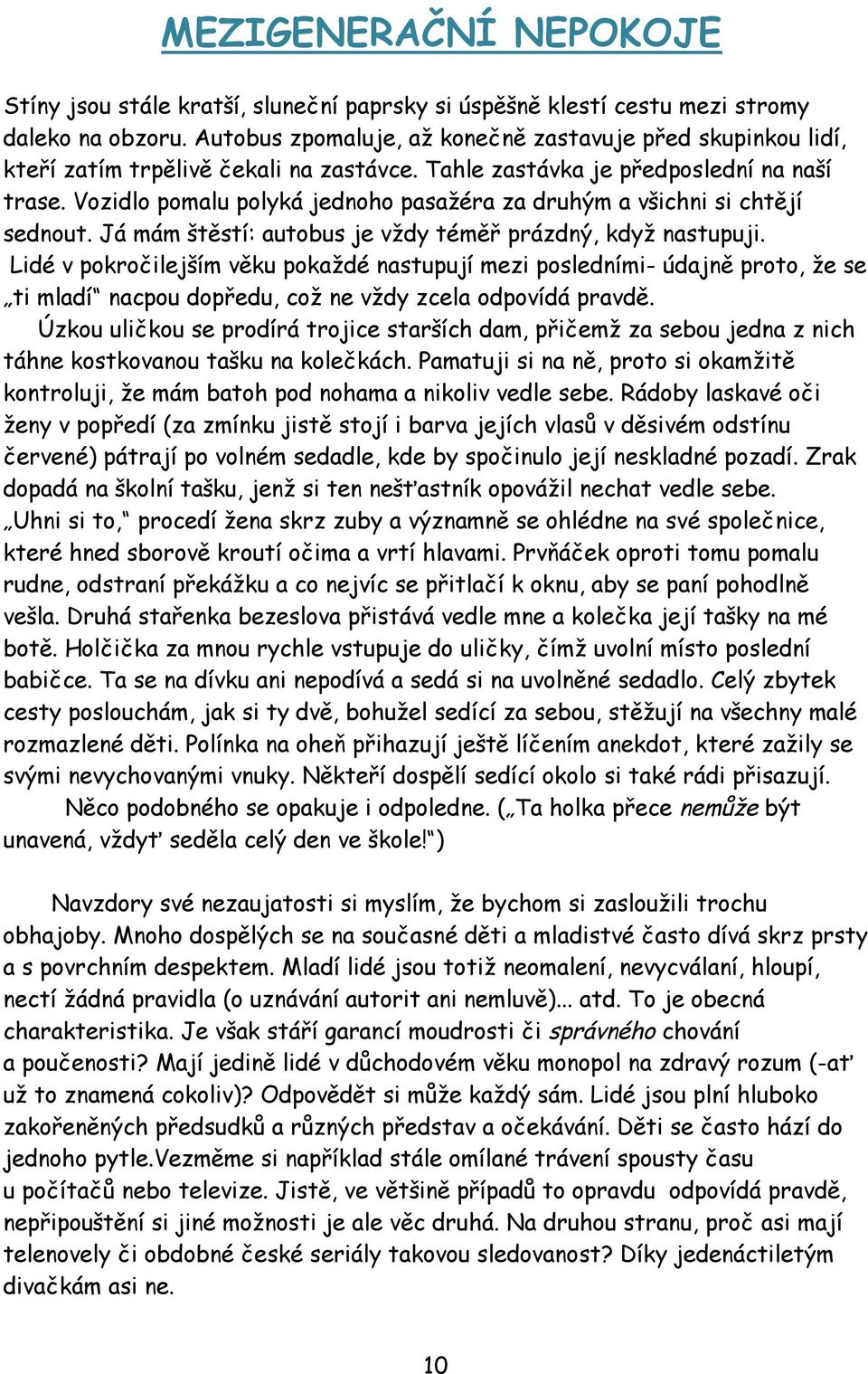 MEZIGENERAČNÍ NEPOKOJE

Stíny jsou stále kratší, sluneční paprsky si úspěšně klestí cestu mezi stromy daleko na obzoru. Autobus zpomaluje, až konečně zastavuje před skupinkou lidí, kteří zatím trpělivě čekali na zastávce. Tahle zastávka je předposlední na naší trase. Vozidlo pomalu polyká jednoho pasažéra za druhým a všichni si chtějí sednout. Já mám štěstí: autobus je vždy téměř prázdný, když nastupuji. Lidé v pokročilejším věku pokaždé nastupují mezi posledními- údajně proto, že se „ti mladí“ nacpou dopředu, což ne vždy zcela odpovídá pravdě.

Úzkou uličkou se prodírá trojice starších dam, přičemž za sebou jedna z nich táhne kostkovanou tašku na kolečkách. Pamatuji si na ně, proto si okamžitě kontroluji, že mám batoh pod nohama a nikoliv vedle sebe. Rádoby laskavé oči ženy v popředí (za zmínku jistě stojí i barva jejích vlasů v děsivém odstínu červené) pátrají po volném sedadle, kde by spočinulo její neskladné pozadí. Zrak dopadá na školní tašku, jenž si ten nešťastník opovážil nechat vedle sebe. „Uhni si to,“ procedí žena skrz zuby a významně se ohlédne na své společnice, které hned sborově kroutí očima a vrtí hlavami. Prvňáček oproti tomu pomalu rudne, odstraní překážku a co nejvíc se přitlačí k oknu, aby se paní pohodlně vešla. Druhá stařenka bezeslova přistává vedle mne a kolečka její tašky na mé botě. Holčička za mnou rychle vstupuje do uličky, čímž uvolní místo poslední babičce. Ta se na dívku ani nepodívá a sedá si na uvolněné sedadlo. Celý zbytek cesty poslouchám, jak si ty dvě, bohužel sedící za sebou, stěžují na všechny malé rozmazlené děti. Polínka na oheň přihazují ještě líčením anekdot, které zažily se svými nevychovanými vnuky. Někteří dospělí sedící okolo si také rádi přisazují.

Něco podobného se opakuje i odpoledne. („Ta holka přece nemůže být unavená, vždyť seděla celý den ve škole!“)

Navzdory své nezaujatosti si myslím, že bychom si zasloužili trochu obhajoby. Mnoho dospělých se na současné děti a mladistvé často dívá skrz prsty a s povrchním despektem. Mladí lidé jsou totiž neomalení, nevycválaní, hloupí, nectí žádná pravidla (o uznávání autorit ani nemluvě)... atd. To je obecná charakteristika. Je však stáří garancí moudrosti či správného chování a poučenosti? Mají jedině lidé v důchodovém věku monopol na zdravý rozum (-ať už to znamená cokoliv)? Odpovědět si může každý sám. Lidé jsou plní hluboko zakořeněných předsudků a různých představ a očekávání. Děti se často hází do jednoho pytle.Vezměme si například stále omílané trávení spousty času u počítačů nebo televize. Jistě, ve většině případů to opravdu odpovídá pravdě, nepřipouštění si jiné možnosti je ale věc druhá. Na druhou stranu, proč asi mají telenovely či obdobné české seriály takovou sledovanost? Díky jedenáctiletým divačkám asi ne.

10